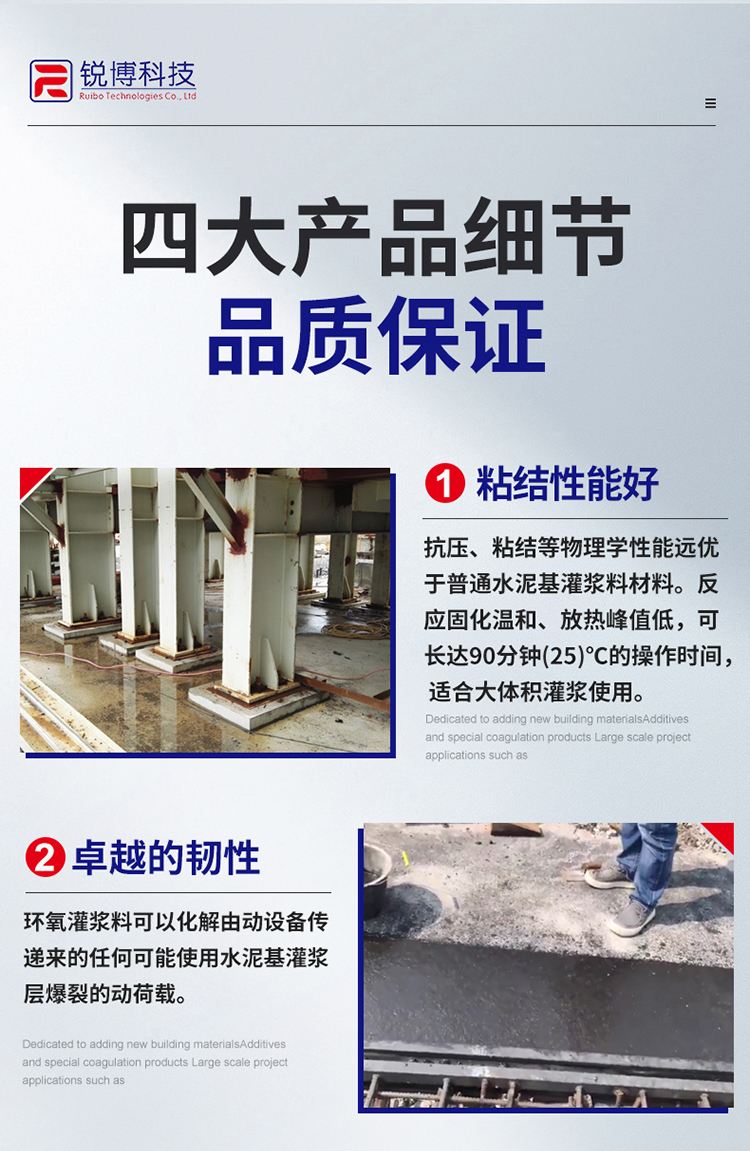 锐博科技
Ruibo Technologies Co., Ltd

四大产品细节
品质保证

1 粘结性能好

抗压、粘结等物理学性能远优于普通水泥基灌浆料材料。反应固化温和、放热峰值低，可长达90分钟(25)°C的操作时间，适合大体积灌浆使用。

Dedicated to adding new building materialsAdditives and special coagulation products Large scale project applications such as

2 卓越的韧性

环氧灌浆料可以化解由动设备传递来的任何可能使用水泥基灌浆层爆裂的动荷载。

Dedicated to adding new building materialsAdditives and special coagulation products Large scale project applications such as